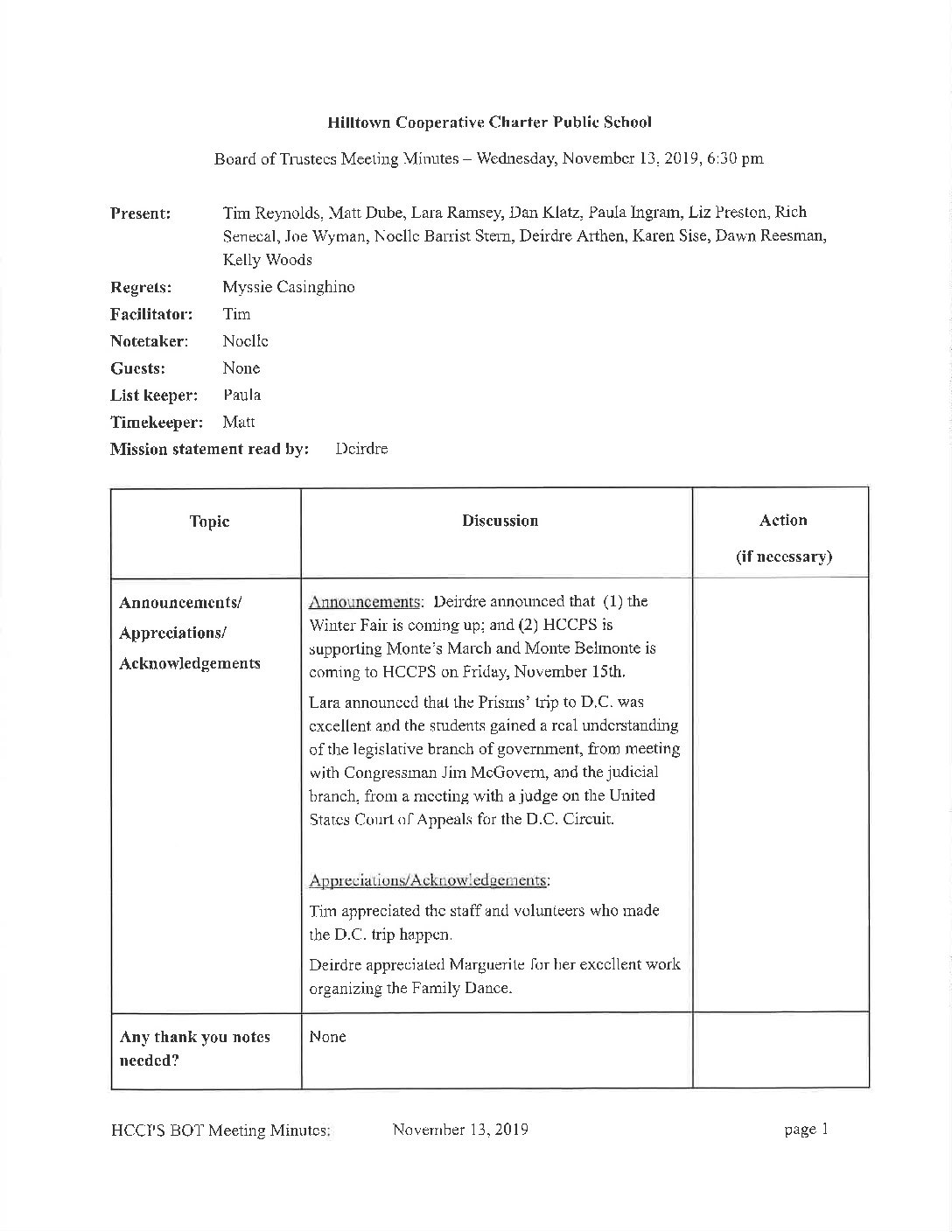 Hilltown Cooperative Charter Public School

Board of Trustees Meeting Minutes – Wednesday, November 13, 2019, 6:30 pm

Present: Tim Reynolds, Matt Dube, Lara Ramsey, Dan Klatz, Paula Ingram, Liz Preston, Rich Senecal, Joe Wyman, Noelle Barrist Stern, Deirdre Arthen, Karen Sise, Dawn Reesman, Kelly Woods

Regrets: Myssie Casinghino

Facilitator: Tim

Notetaker: Noelle

Guests: None

List keeper: Paula

Timekeeper: Matt

Mission statement read by: Deirdre

| Topic | Discussion | Action (if necessary) |
|---|---|---|
| Announcements/ Appreciations/ Acknowledgements | Announcements: Deirdre announced that (1) the Winter Fair is coming up; and (2) HCCPS is supporting Monte's March and Monte Belmonte is coming to HCCPS on Friday, November 15th. Lara announced that the Prisms' trip to D.C. was excellent and the students gained a real understanding of the legislative branch of government, from meeting with Congressman Jim McGovern, and the judicial branch, from a meeting with a judge on the United States Court of Appeals for the D.C. Circuit. Appreciations/Acknowledgements: Tim appreciated the staff and volunteers who made the D.C. trip happen. Deirdre appreciated Marguerite for her excellent work organizing the Family Dance. | |
| Any thank you notes needed? | None | |

HCCPS BOT Meeting Minutes: November 13, 2019 page 1